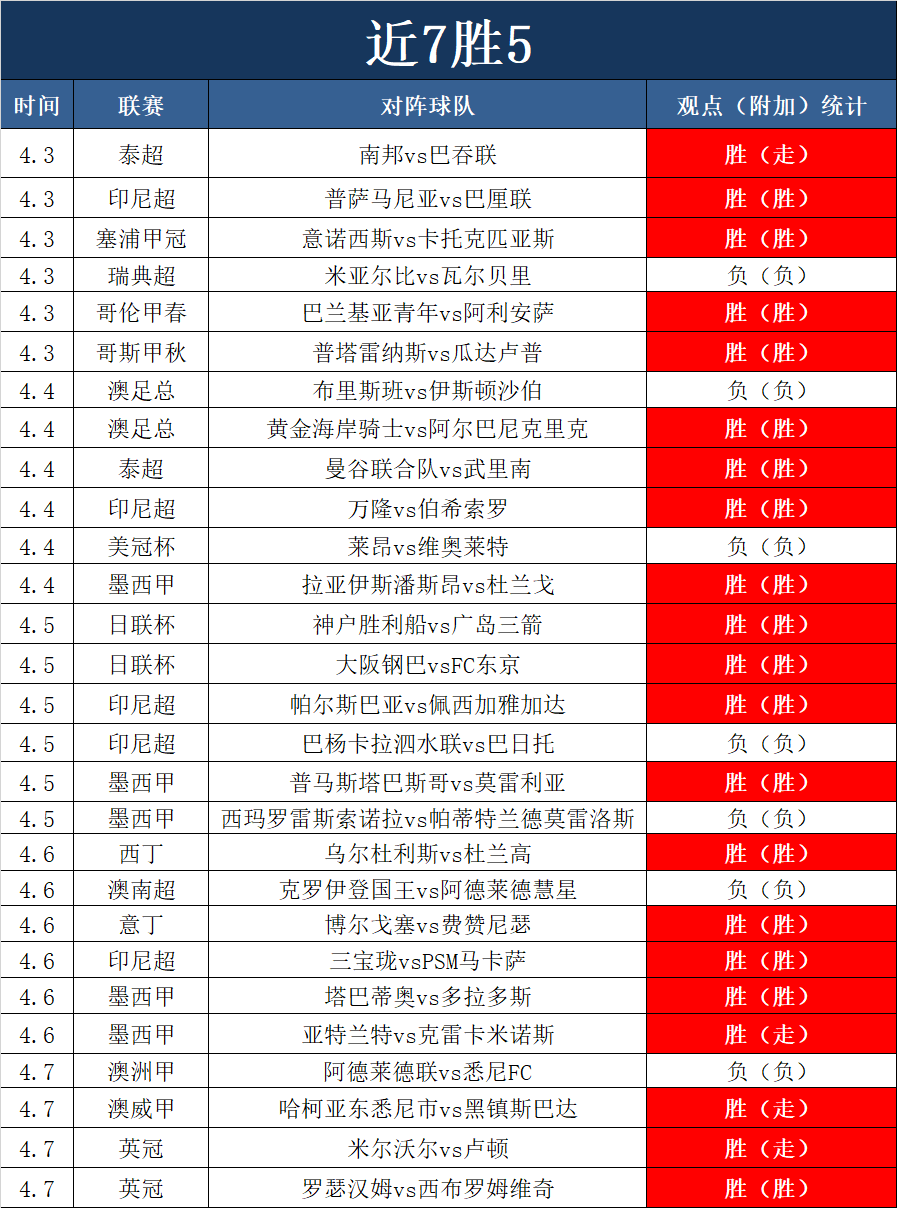 近7胜5

| 时间 | 联赛 | 对阵球队 | 观点（附加）统计 |
|---|---|---|---|
| 4.3 | 泰超 | 南邦vs巴吞联 | 胜（走） |
| 4.3 | 印尼超 | 普萨马尼亚vs巴厘联 | 胜（胜） |
| 4.3 | 塞浦甲冠 | 意诺西斯vs卡托克匹亚斯 | 胜（胜） |
| 4.3 | 瑞典超 | 米亚尔比vs瓦尔贝里 | 负（负） |
| 4.3 | 哥伦甲春 | 巴兰基亚青年vs阿利安萨 | 胜（胜） |
| 4.3 | 哥斯甲秋 | 普塔雷纳斯vs瓜达卢普 | 胜（胜） |
| 4.4 | 澳足总 | 布里斯班vs伊斯顿沙伯 | 负（负） |
| 4.4 | 澳足总 | 黄金海岸骑士vs阿尔巴尼克里克 | 胜（胜） |
| 4.4 | 泰超 | 曼谷联合队vs武里南 | 胜（胜） |
| 4.4 | 印尼超 | 万隆vs伯希索罗 | 胜（胜） |
| 4.4 | 美冠杯 | 莱昂vs维奥莱特 | 负（负） |
| 4.4 | 墨西甲 | 拉亚伊斯潘斯昂vs杜兰戈 | 胜（胜） |
| 4.5 | 日联杯 | 神户胜利船vs广岛三箭 | 胜（胜） |
| 4.5 | 日联杯 | 大阪钢巴vsFC东京 | 胜（胜） |
| 4.5 | 印尼超 | 帕尔斯巴亚vs佩西加雅加达 | 胜（胜） |
| 4.5 | 印尼超 | 巴杨卡拉泗水联vs巴日托 | 负（负） |
| 4.5 | 墨西甲 | 普马斯塔巴斯哥vs莫雷利亚 | 胜（胜） |
| 4.5 | 墨西甲 | 西玛罗雷斯索诺拉vs帕蒂特兰德莫雷洛斯 | 负（负） |
| 4.6 | 西丁 | 乌尔杜利斯vs杜兰高 | 胜（胜） |
| 4.6 | 澳南超 | 克罗伊登国王vs阿德莱德慧星 | 负（负） |
| 4.6 | 意丁 | 博尔戈塞vs费赞尼瑟 | 胜（胜） |
| 4.6 | 印尼超 | 三宝珑vsPSM马卡萨 | 胜（胜） |
| 4.6 | 墨西甲 | 塔巴蒂奥vs多拉多斯 | 胜（胜） |
| 4.6 | 墨西甲 | 亚特兰特vs克雷卡米诺斯 | 胜（走） |
| 4.7 | 澳洲甲 | 阿德莱德联vs悉尼FC | 负（负） |
| 4.7 | 澳威甲 | 哈柯亚东悉尼市vs黑镇斯巴达 | 胜（走） |
| 4.7 | 英冠 | 米尔沃尔vs卢顿 | 胜（走） |
| 4.7 | 英冠 | 罗瑟汉姆vs西布罗姆维奇 | 胜（胜） |